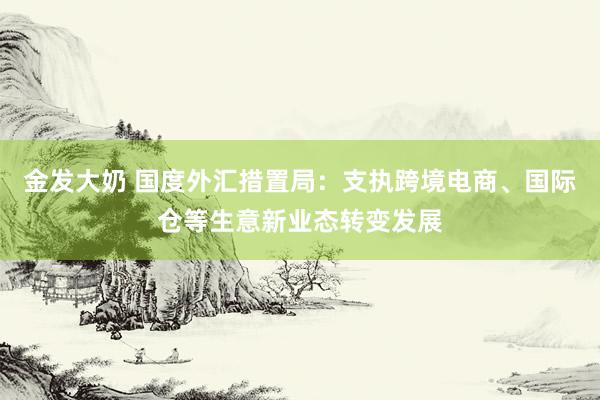 金发大奶 国度外汇措置局：支执跨境电商、国际仓等生意新业态转变发展